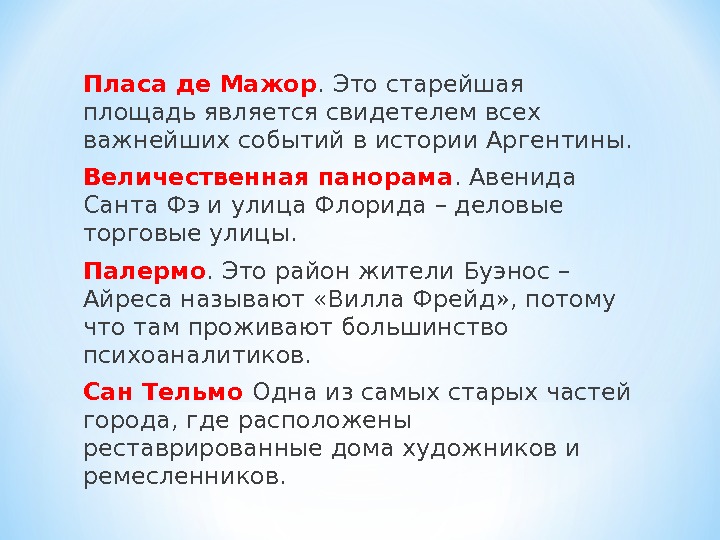 Пласа де Мажор. Это старейшая площадь является свидетелем всех важнейших событий в истории Аргентины.

Величественная панорама. Авенида Санта Фэ и улица Флорида – деловые торговые улицы.

Палермо. Это район жители Буэнос – Айреса называют «Вилла Фрейд», потому что там проживают большинство психоаналитиков.

Сан Тельмо Одна из самых старых частей города, где расположены реставрированные дома художников и ремесленников.